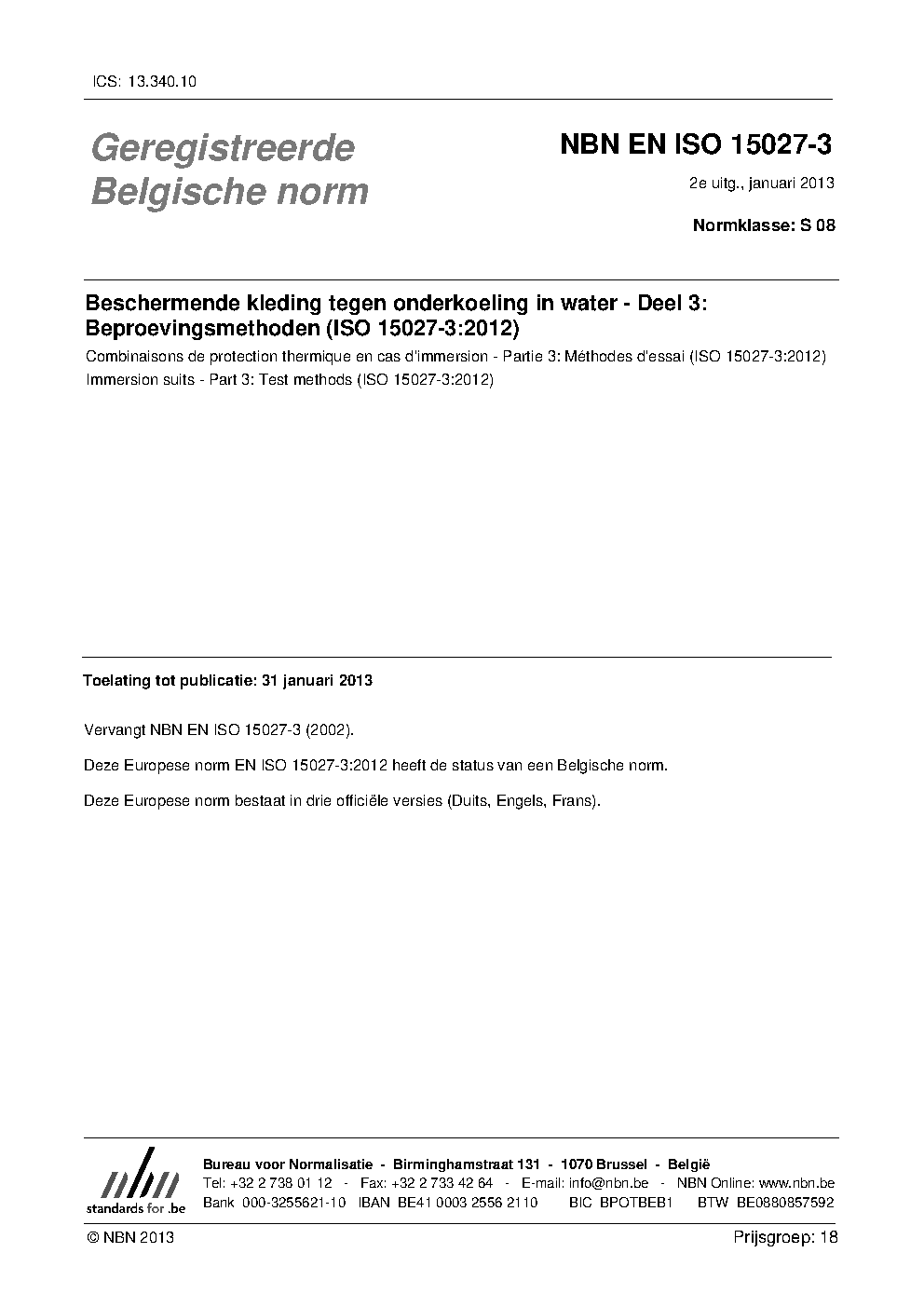 ICS: 13.340.10

Geregistreerde Belgische norm

NBN EN ISO 15027-3

2e uitg., januari 2013

Normklasse: S 08

Beschermende kleding tegen onderkoeling in water - Deel 3: Beproevingsmethoden (ISO 15027-3:2012)

Combinaisons de protection thermique en cas d'immersion - Partie 3: Méthodes d'essai (ISO 15027-3:2012)

Immersion suits - Part 3: Test methods (ISO 15027-3:2012)

Toelating tot publicatie: 31 januari 2013

Vervangt NBN EN ISO 15027-3 (2002).

Deze Europese norm EN ISO 15027-3:2012 heeft de status van een Belgische norm.

Deze Europese norm bestaat in drie officiële versies (Duits, Engels, Frans).

nbn
standards for .be

Bureau voor Normalisatie - Birminghamstraat 131 - 1070 Brussel - België
Tel: +32 2 738 01 12 - Fax: +32 2 733 42 64 - E-mail: info@nbn.be - NBN Online: www.nbn.be
Bank 000-3255621-10 IBAN BE41 0003 2556 2110 BIC BPOTBEB1 BTW BE0880857592

© NBN 2013

Prijsgroep: 18